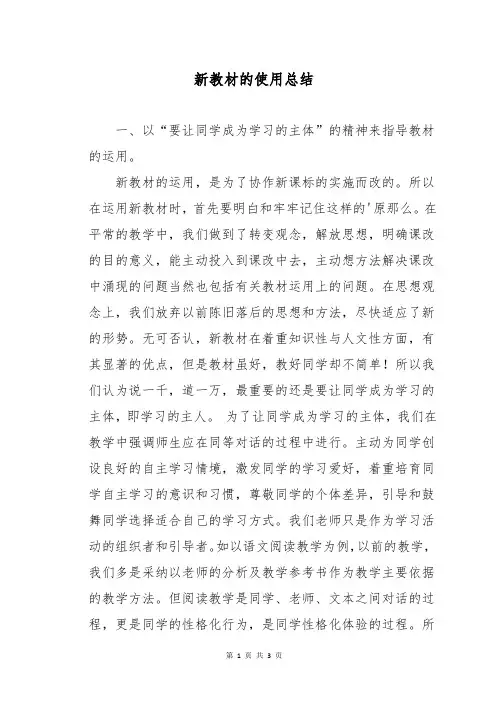 新教材的使用总结

一、以“要让同学成为学习的主体”的精神来指导教材的运用。

新教材的运用，是为了协作新课标的实施而改的。所以在运用新教材时，首先要明白和牢牢记住这样的'原那么。在平常的教学中，我们做到了转变观念，解放思想，明确课改的目的意义，能主动投入到课改中去，主动想方法解决课改中涌现的问题当然也包括有关教材运用上的问题。在思想观念上，我们放弃以前陈旧落后的思想和方法，尽快适应了新的形势。无可否认，新教材在着重知识性与人文性方面，有其显著的优点，但是教材虽好，教好同学却不简单！所以我们认为说一千，道一万，最重要的还是要让同学成为学习的主体，即学习的主人。 为了让同学成为学习的主体，我们在教学中强调师生应在同等对话的过程中进行。主动为同学创设良好的自主学习情境，激发同学的学习爱好，着重培育同学自主学习的意识和习惯，尊敬同学的个体差异，引导和鼓舞同学选择适合自己的学习方式。我们老师只是作为学习活动的组织者和引导者。如以语文阅读教学为例，以前的教学，我们多是采纳以老师的分析及教学参考书作为教学主要依据的教学方法。但阅读教学是同学、老师、文本之间对话的过程，更是同学的性格化行为，是同学性格化体验的过程。所

第 1 页 共 3 页